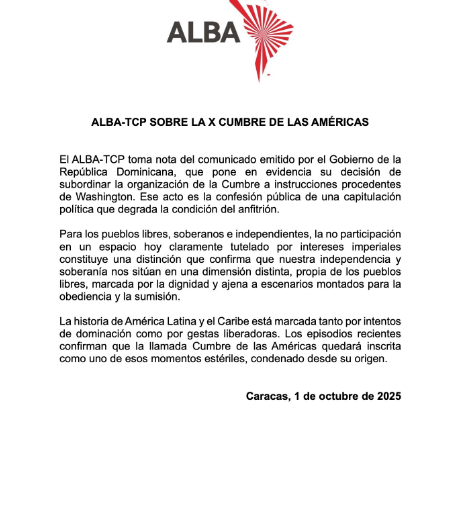 ALBA

ALBA-TCP SOBRE LA X CUMBRE DE LAS AMÉRICAS

El ALBA-TCP toma nota del comunicado emitido por el Gobierno de la República Dominicana, que pone en evidencia su decisión de subordinar la organización de la Cumbre a instrucciones procedentes de Washington. Ese acto es la confesión pública de una capitulación política que degrada la condición del anfitrión.

Para los pueblos libres, soberanos e independientes, la no participación en un espacio hoy claramente tutelado por intereses imperiales constituye una distinción que confirma que nuestra independencia y soberanía nos sitúan en una dimensión distinta, propia de los pueblos libres, marcada por la dignidad y ajena a escenarios montados para la obediencia y la sumisión.

La historia de América Latina y el Caribe está marcada tanto por intentos de dominación como por gestas liberadoras. Los episodios recientes confirman que la llamada Cumbre de las Américas quedará inscrita como uno de esos momentos estériles, condenado desde su origen.

Caracas, 1 de octubre de 2025